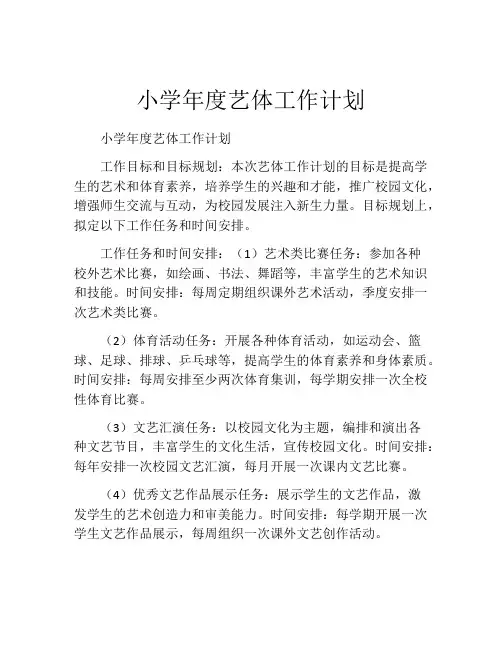 小学年度艺体工作计划

小学年度艺体工作计划

工作目标和目标规划：本次艺体工作计划的目标是提高学生的艺术和体育素养，培养学生的兴趣和才能，推广校园文化，增强师生交流与互动，为校园发展注入新生力量。目标规划上，拟定以下工作任务和时间安排。

工作任务和时间安排：（1）艺术类比赛任务：参加各种校外艺术比赛，如绘画、书法、舞蹈等，丰富学生的艺术知识和技能。时间安排：每周定期组织课外艺术活动，季度安排一次艺术类比赛。

（2）体育活动任务：开展各种体育活动，如运动会、篮球、足球、排球、乒乓球等，提高学生的体育素养和身体素质。时间安排：每周安排至少两次体育集训，每学期安排一次全校性体育比赛。

（3）文艺汇演任务：以校园文化为主题，编排和演出各种文艺节目，丰富学生的文化生活，宣传校园文化。时间安排：每年安排一次校园文艺汇演，每月开展一次课内文艺比赛。

（4）优秀文艺作品展示任务：展示学生的文艺作品，激发学生的艺术创造力和审美能力。时间安排：每学期开展一次学生文艺作品展示，每周组织一次课外文艺创作活动。